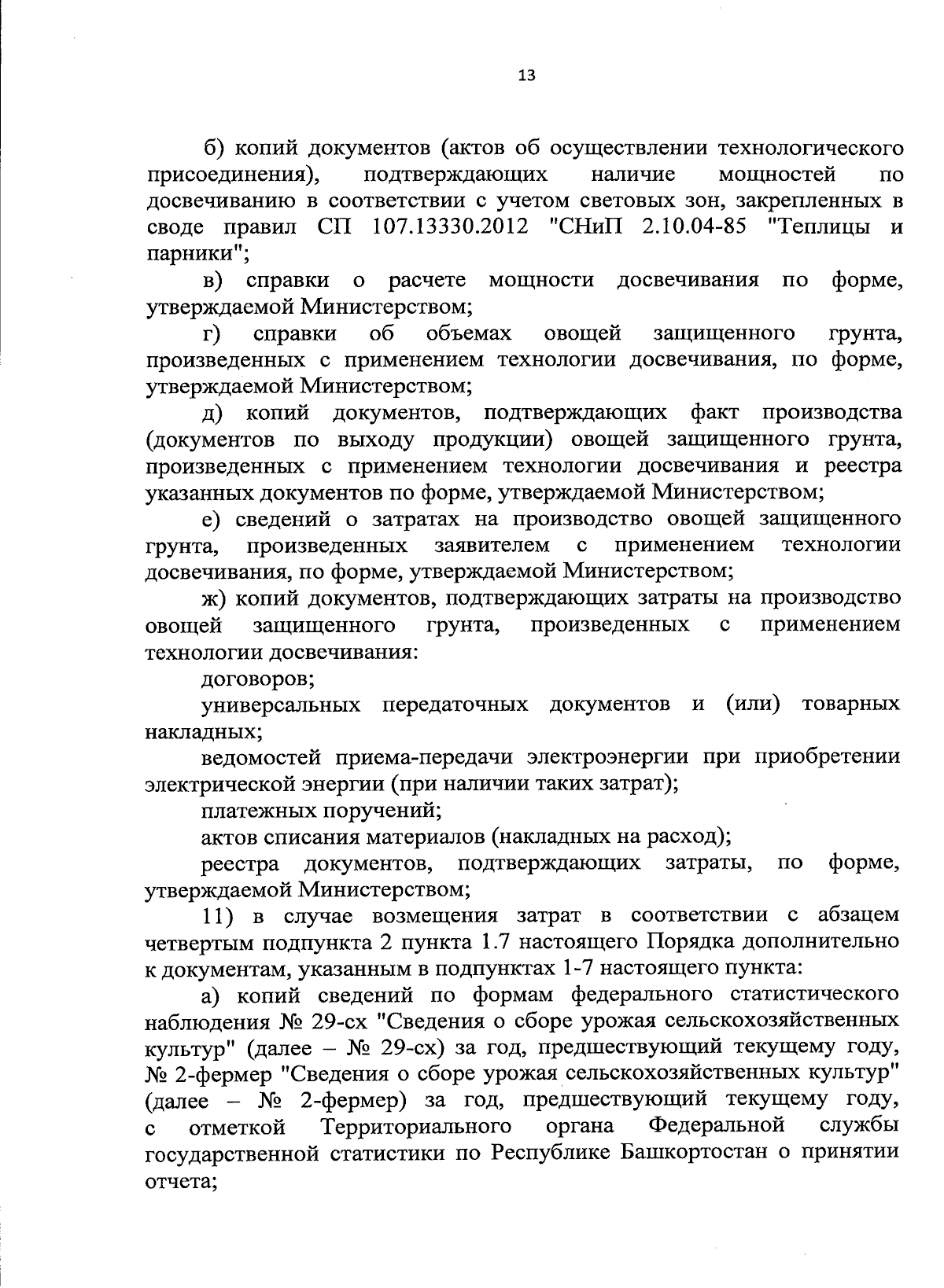 13

б) копий документов (актов об осуществлении технологического присоединения), подтверждающих наличие мощностей по досвечиванию в соответствии с учетом световых зон, закрепленных в своде правил СП 107.13330.2012 "СНиП 2.10.04-85 "Теплицы и парники";

в) справки о расчете мощности досвечивания по форме, утверждаемой Министерством;

г) справки об объемах овощей защищенного грунта, произведенных с применением технологии досвечивания, по форме, утверждаемой Министерством;

д) копий документов, подтверждающих факт производства (документов по выходу продукции) овощей защищенного грунта, произведенных с применением технологии досвечивания и реестра указанных документов по форме, утверждаемой Министерством;

е) сведений о затратах на производство овощей защищенного грунта, произведенных заявителем с применением технологии досвечивания, по форме, утверждаемой Министерством;

ж) копий документов, подтверждающих затраты на производство овощей защищенного грунта, произведенных с применением технологии досвечивания:

договоров;

универсальных передаточных документов и (или) товарных накладных;

ведомостей приема-передачи электроэнергии при приобретении электрической энергии (при наличии таких затрат);

платежных поручений;

актов списания материалов (накладных на расход);

реестра документов, подтверждающих затраты, по форме, утверждаемой Министерством;

11) в случае возмещения затрат в соответствии с абзацем четвертым подпункта 2 пункта 1.7 настоящего Порядка дополнительно к документам, указанным в подпунктах 1-7 настоящего пункта:

а) копий сведений по формам федерального статистического наблюдения № 29-сх "Сведения о сборе урожая сельскохозяйственных культур" (далее – № 29-сх) за год, предшествующий текущему году, № 2-фермер "Сведения о сборе урожая сельскохозяйственных культур" (далее – № 2-фермер) за год, предшествующий текущему году, с отметкой Территориального органа Федеральной службы государственной статистики по Республике Башкортостан о принятии отчета;